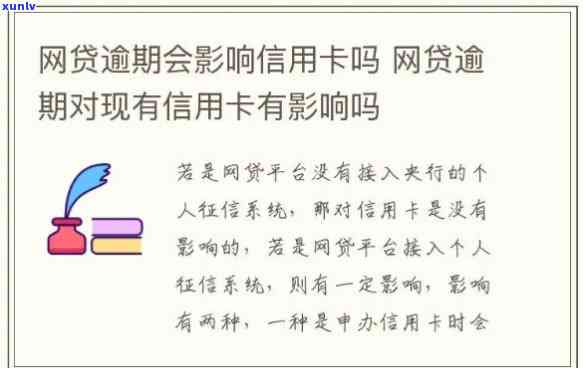 xunlv

网贷逾期会影响信用卡吗 网贷逾期对现有信用卡有影响吗

若是网贷平台没有接入央行的个人征信系统，那对信用卡是没有影响的，若是网贷平台接入个人征信系统，则有一定影响，影响有两种，一种是申办信用卡时会